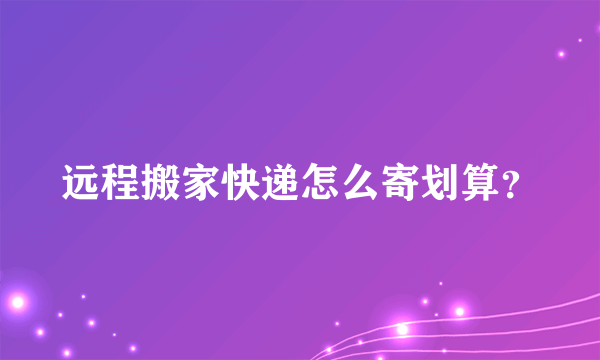 远程搬家快递怎么寄划算?